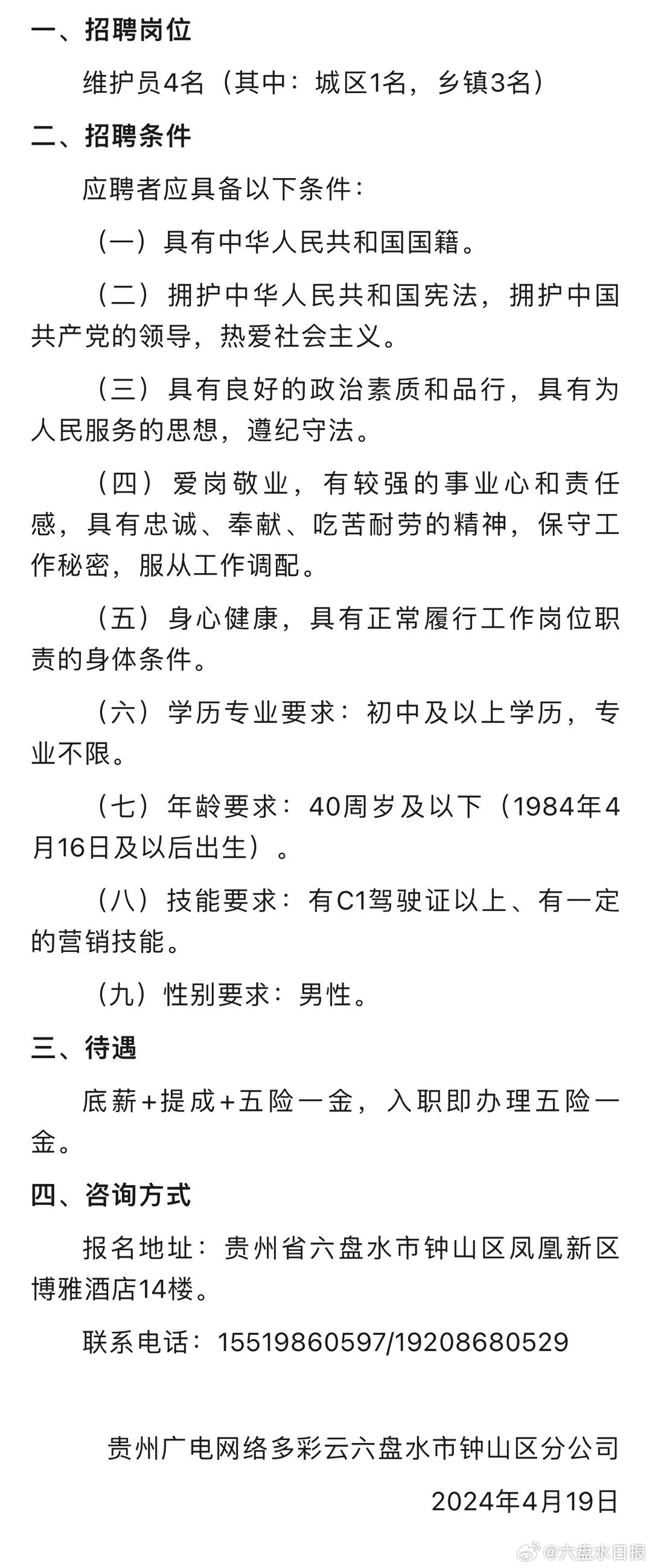 一、招聘岗位

维护员4名（其中：城区1名，乡镇3名）

二、招聘条件

应聘者应具备以下条件：

（一）具有中华人民共和国国籍。

（二）拥护中华人民共和国宪法，拥护中国共产党的领导，热爱社会主义。

（三）具有良好的政治素质和品行，具有为人民服务的思想，遵纪守法。

（四）爱岗敬业，有较强的事业心和责任感，具有忠诚、奉献、吃苦耐劳的精神，保守工作秘密，服从工作调配。

（五）身心健康，具有正常履行工作岗位职责的身体条件。

（六）学历专业要求：初中及以上学历，专业不限。

（七）年龄要求：40周岁及以下（1984年4月16日及以后出生）。

（八）技能要求：有C1驾驶证以上、有一定的营销技能。

（九）性别要求：男性。

三、待遇

底薪+提成+五险一金，入职即办理五险一金。

四、咨询方式

报名地址：贵州省六盘水市钟山区凤凰新区博雅酒店14楼。

联系电话：15519860597/19208680529

贵州广电网络多彩云六盘水市钟山区分公司

2024年4月19日

@六盘水日报